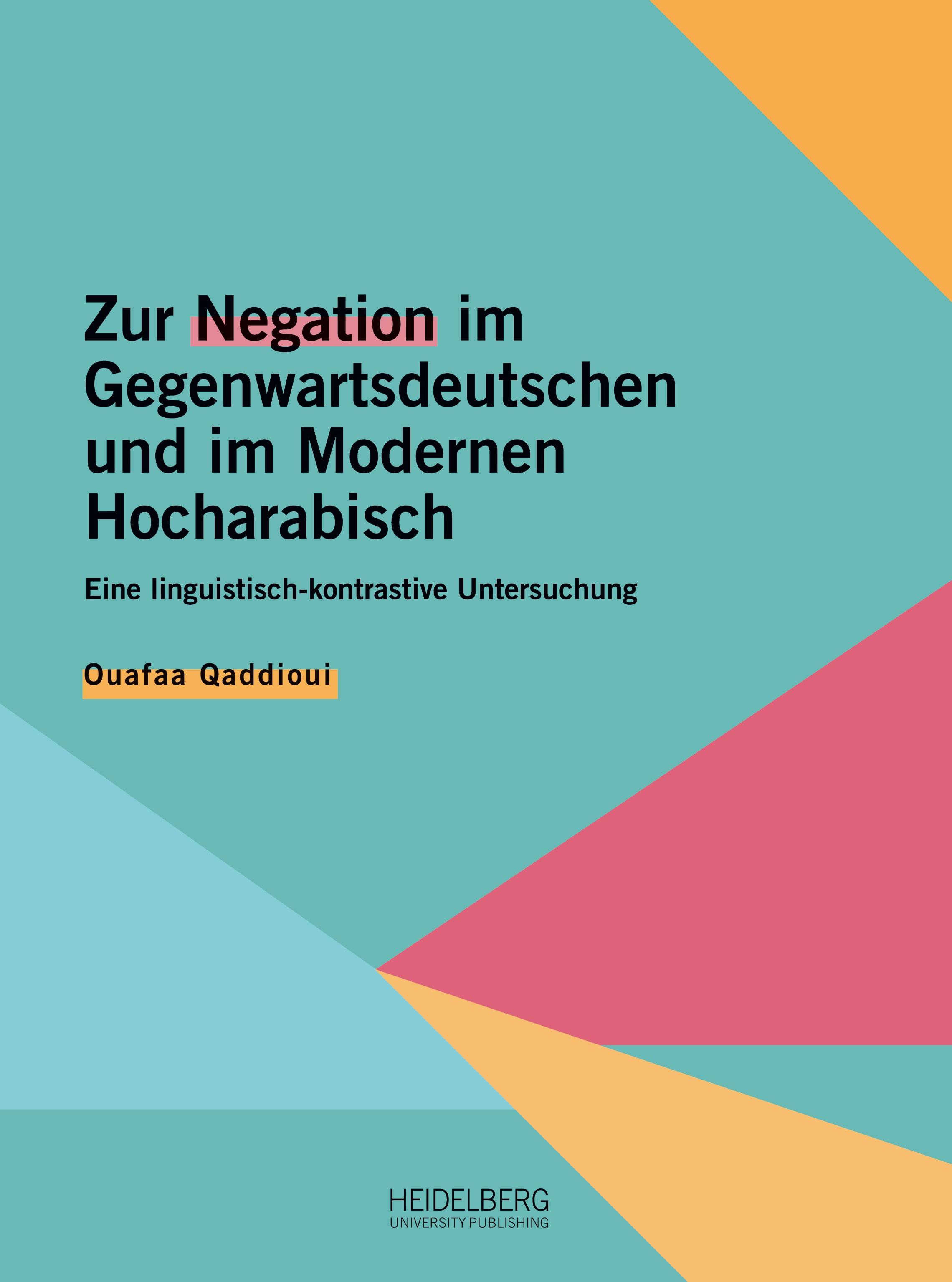 Zur Negation im Gegenwartsdeutschen und im Modernen Hocharabisch

Eine linguistisch-kontrastive Untersuchung

Ouafaa Qaddioui

HEIDELBERG
UNIVERSITY PUBLISHING